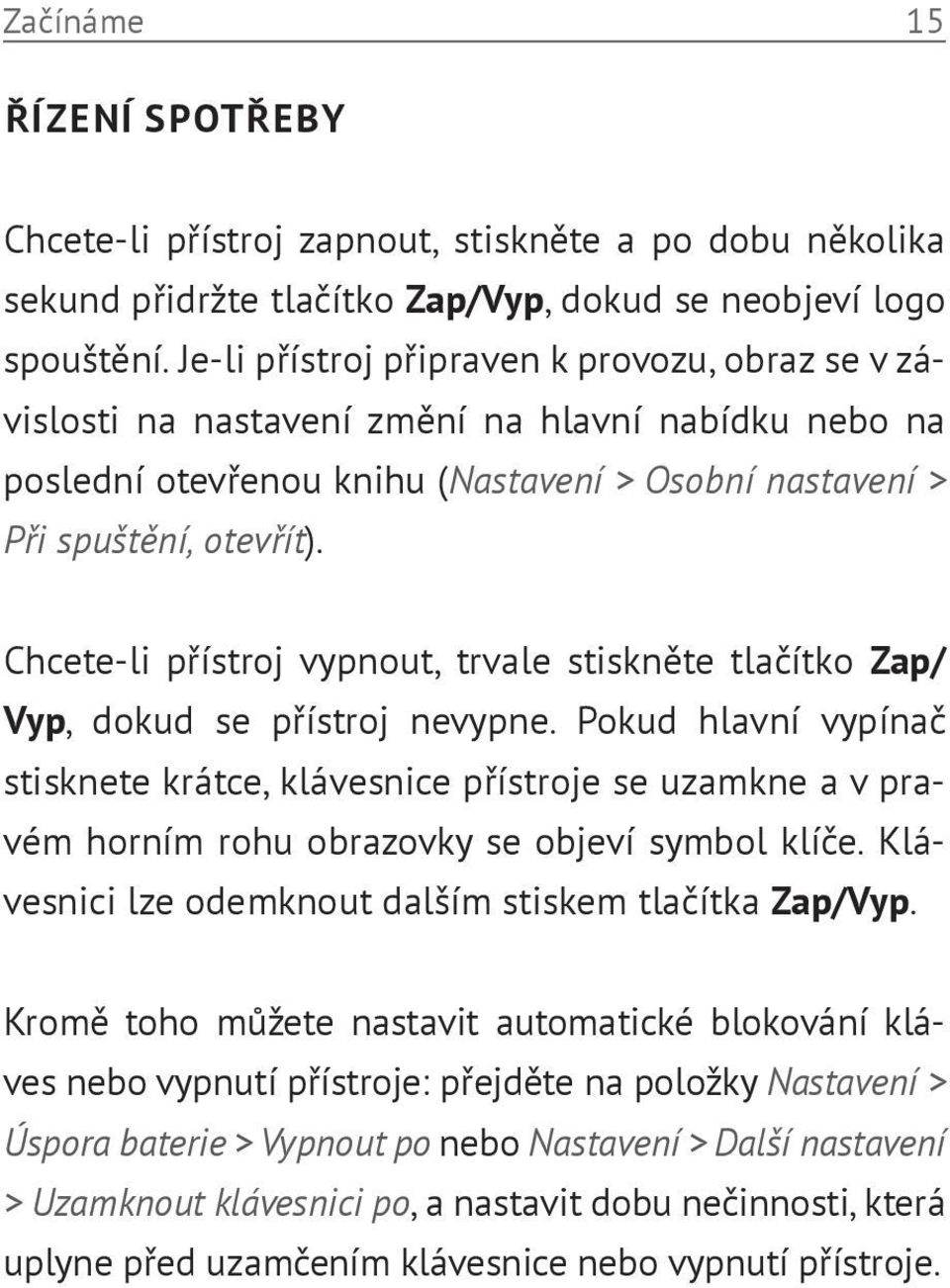 Začínáme 15

ŘÍZENÍ SPOTŘEBY

Chcete-li přístroj zapnout, stiskněte a po dobu několika sekund přidržte tlačítko Zap/Vyp, dokud se neobjeví logo spouštění. Je-li přístroj připraven k provozu, obraz se v závislosti na nastavení změní na hlavní nabídku nebo na poslední otevřenou knihu (Nastavení > Osobní nastavení > Při spuštění, otevřít).

Chcete-li přístroj vypnout, trvale stiskněte tlačítko Zap/Vyp, dokud se přístroj nevypne. Pokud hlavní vypínač stisknete krátce, klávesnice přístroje se uzamkne a v pravém horním rohu obrazovky se objeví symbol klíče. Klávesnici lze odemknout dalším stiskem tlačítka Zap/Vyp.

Kromě toho můžete nastavit automatické blokování kláves nebo vypnutí přístroje: přejděte na položky Nastavení > Úspora baterie > Vypnout po nebo Nastavení > Další nastavení > Uzamknout klávesnici po, a nastavit dobu nečinnosti, která uplyne před uzamčením klávesnice nebo vypnutí přístroje.